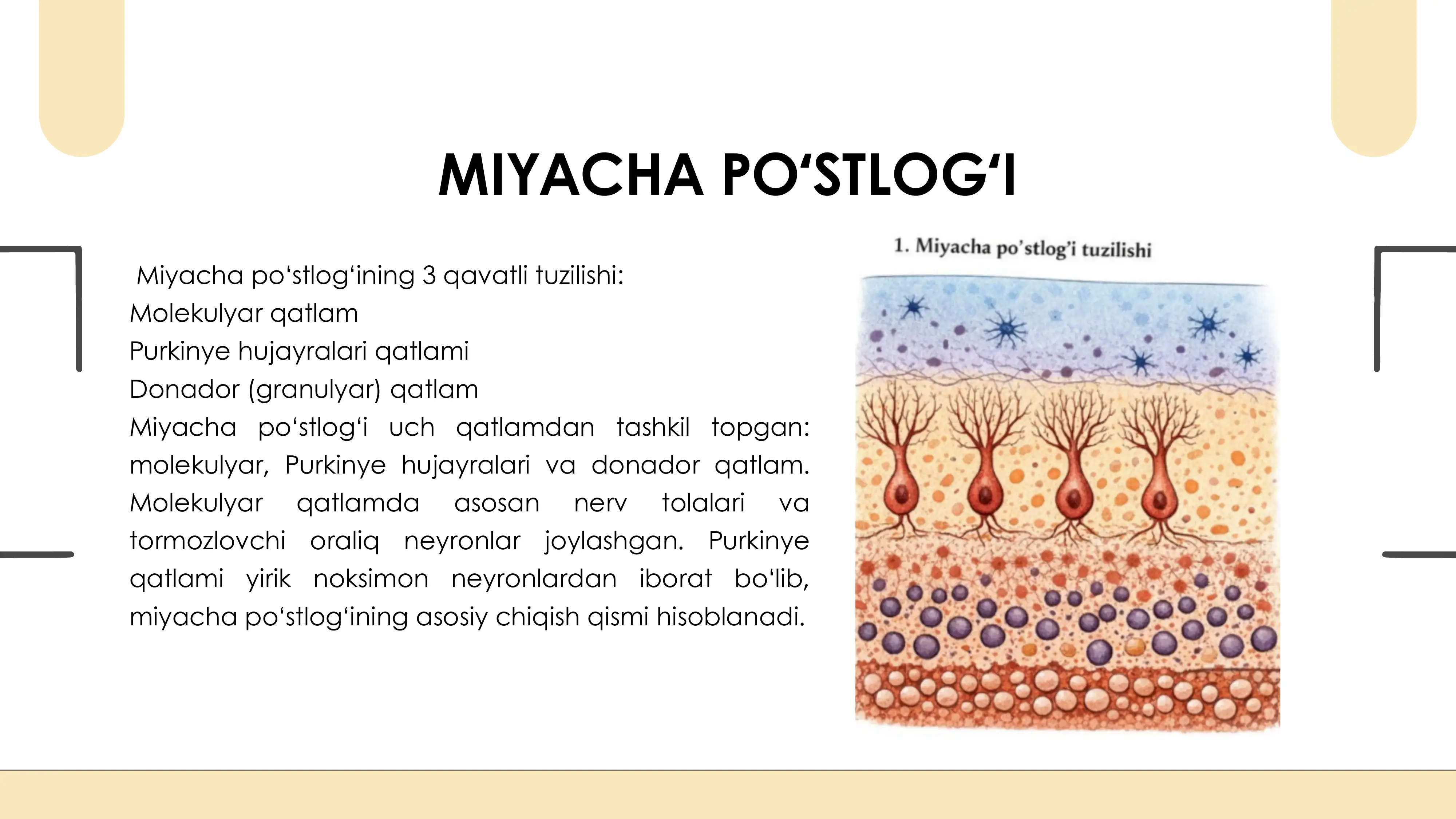 MIYACHA PO‘STLOG‘I

Miyacha po‘stlog‘ining 3 qavatli tuzilishi:
Molekulyar qatlam
Purkinye hujayralari qatlami
Donador (granulyar) qatlam
Miyacha po‘stlog‘i uch qatlamdan tashkil topgan: molekulyar, Purkinye hujayralari va donador qatlam. Molekulyar qatlamda asosan nerv tolalari va tormozlovchi oraliq neyronlar joylashgan. Purkinye qatlami yirik noksimon neyronlardan iborat bo‘lib, miyacha po‘stlog‘ining asosiy chiqish qismi hisoblanadi.

1. Miyacha po’stlog’i tuzilishi